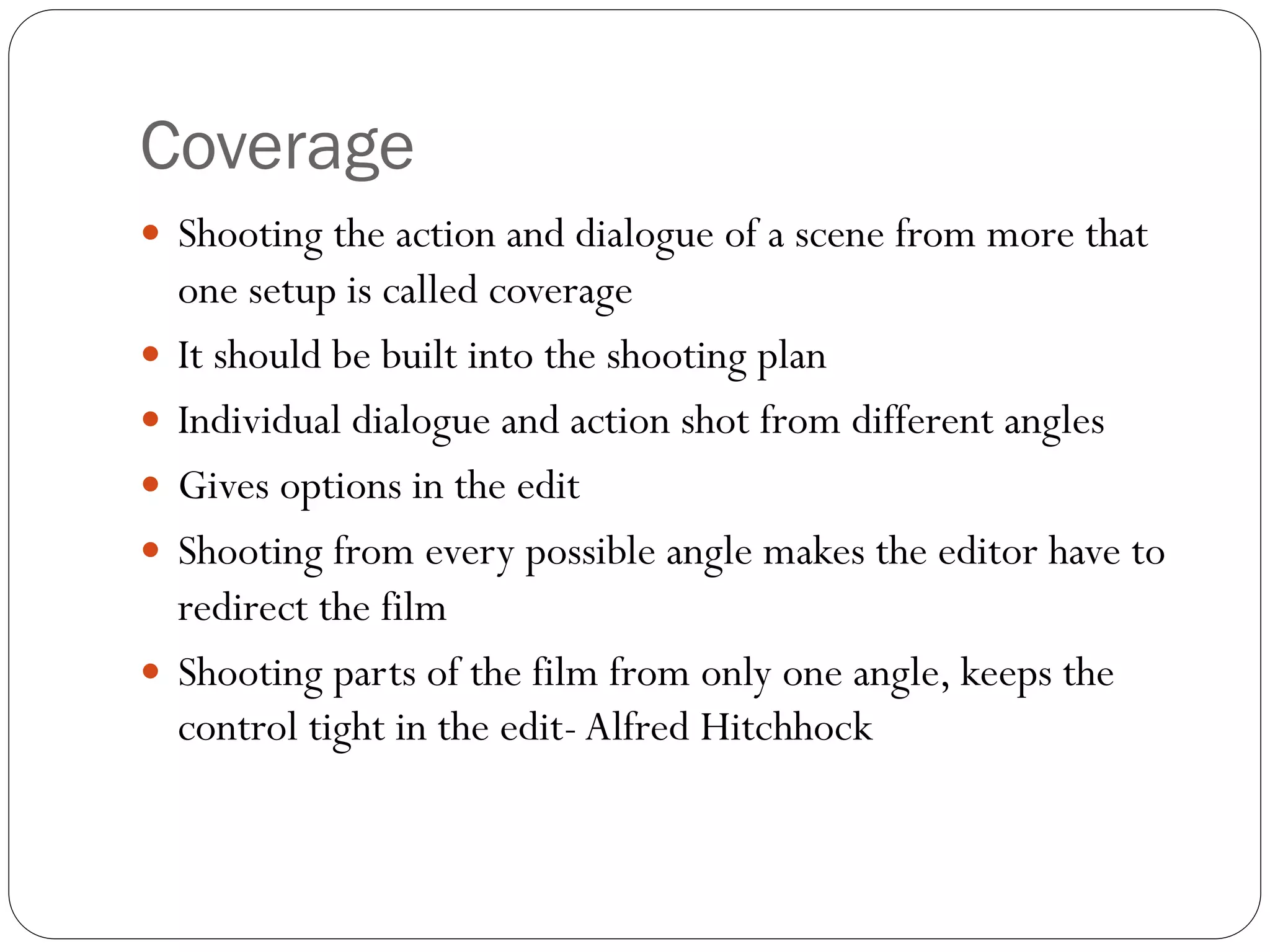 Coverage

• Shooting the action and dialogue of a scene from more that one setup is called coverage
• It should be built into the shooting plan
• Individual dialogue and action shot from different angles
• Gives options in the edit
• Shooting from every possible angle makes the editor have to redirect the film
• Shooting parts of the film from only one angle, keeps the control tight in the edit- Alfred Hitchhock